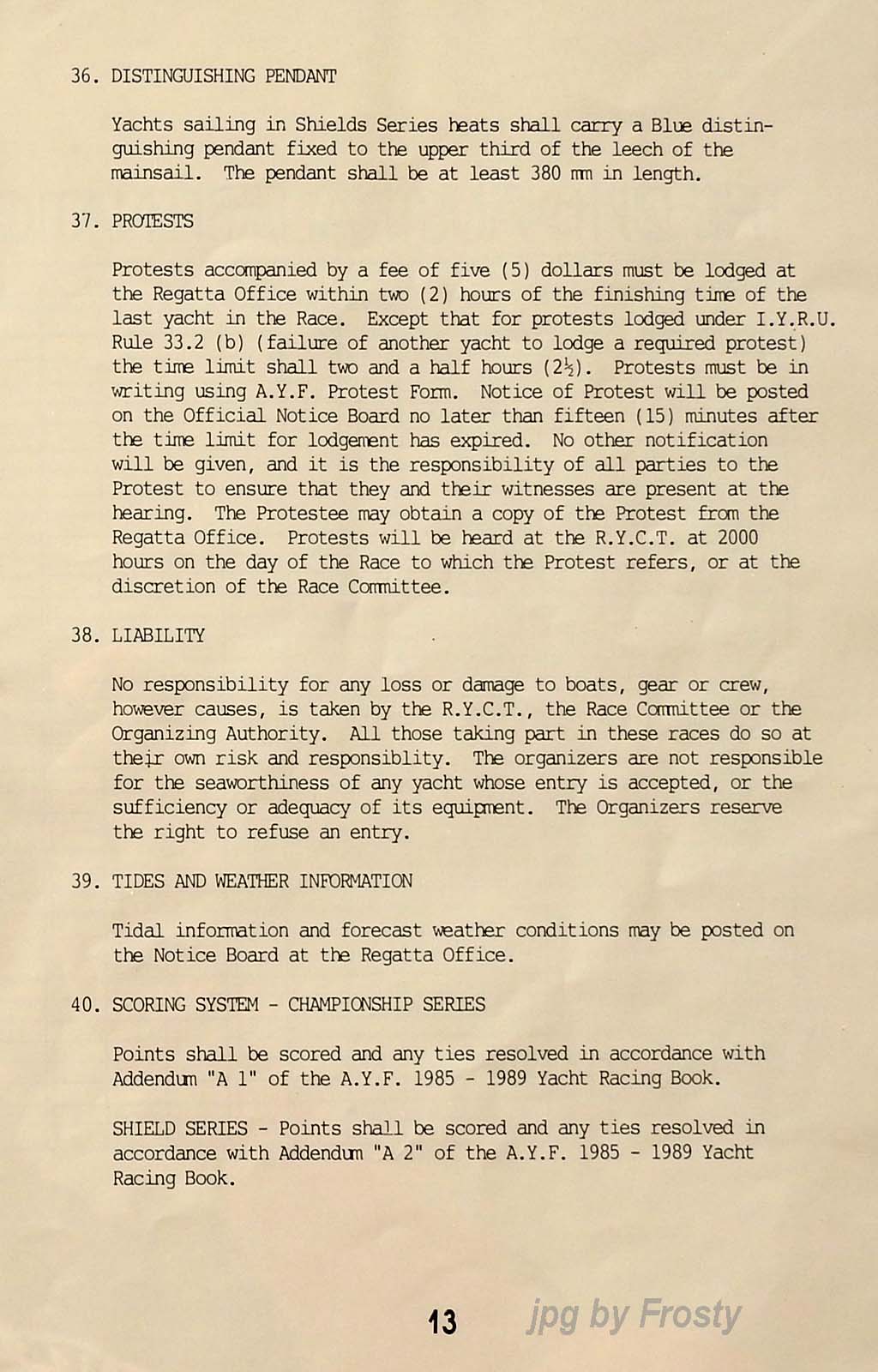 36. DISTINGUISHING PENDANT

Yachts sailing in Shields Series heats shall carry a Blue distinguishing pendant fixed to the upper third of the leech of the mainsail. The pendant shall be at least 380 mm in length.

37. PROTESTS

Protests accompanied by a fee of five (5) dollars must be lodged at the Regatta Office within two (2) hours of the finishing time of the last yacht in the Race. Except that for protests lodged under I.Y.R.U. Rule 33.2 (b) (failure of another yacht to lodge a required protest) the time limit shall two and a half hours ($2\frac{1}{2}$). Protests must be in writing using A.Y.F. Protest Form. Notice of Protest will be posted on the Official Notice Board no later than fifteen (15) minutes after the time limit for lodgement has expired. No other notification will be given, and it is the responsibility of all parties to the Protest to ensure that they and their witnesses are present at the hearing. The Protestee may obtain a copy of the Protest from the Regatta Office. Protests will be heard at the R.Y.C.T. at 2000 hours on the day of the Race to which the Protest refers, or at the discretion of the Race Committee.

38. LIABILITY

No responsibility for any loss or damage to boats, gear or crew, however causes, is taken by the R.Y.C.T., the Race Committee or the Organizing Authority. All those taking part in these races do so at their own risk and responsiblity. The organizers are not responsible for the seaworthiness of any yacht whose entry is accepted, or the sufficiency or adequacy of its equipment. The Organizers reserve the right to refuse an entry.

39. TIDES AND WEATHER INFORMATION

Tidal information and forecast weather conditions may be posted on the Notice Board at the Regatta Office.

40. SCORING SYSTEM - CHAMPIONSHIP SERIES

Points shall be scored and any ties resolved in accordance with Addendum "A 1" of the A.Y.F. 1985 - 1989 Yacht Racing Book.

SHIELD SERIES - Points shall be scored and any ties resolved in accordance with Addendum "A 2" of the A.Y.F. 1985 - 1989 Yacht Racing Book.

13 jpg by Frosty